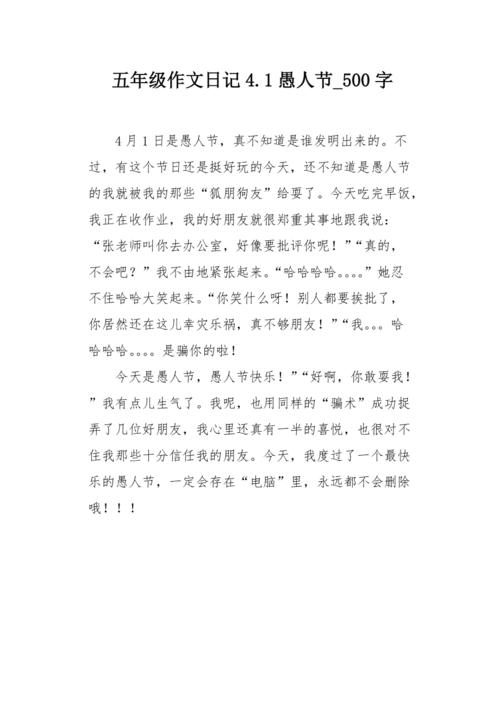 五年级作文日记 4.1 愚人节_500 字

4 月 1 日是愚人节，真不知道是谁发明出来的。不过，有这个节日还是挺好玩的今天，还不知道是愚人节的我就被我的那些“狐朋狗友”给耍了。今天吃完早饭，我正在收作业，我的好朋友就很郑重其事地跟我说：“张老师叫你去办公室，好像要批评你呢！”“真的，不会吧？”我不由地紧张起来。“哈哈哈哈。。。。”她忍不住哈哈大笑起来。“你笑什么呀！别人都要挨批了，你居然还在这儿幸灾乐祸，真不够朋友！”“我。。。哈哈哈哈。。。。是骗你的啦！

今天是愚人节，愚人节快乐！”“好啊，你敢耍我！”我有点儿生气了。我呢，也用同样的“骗术”成功捉弄了几位好朋友，我心里还真有一半的喜悦，也很对不住我那些十分信任我的朋友。今天，我度过了一个最快乐的愚人节，一定会存在“电脑”里，永远都不会删除哦！！！